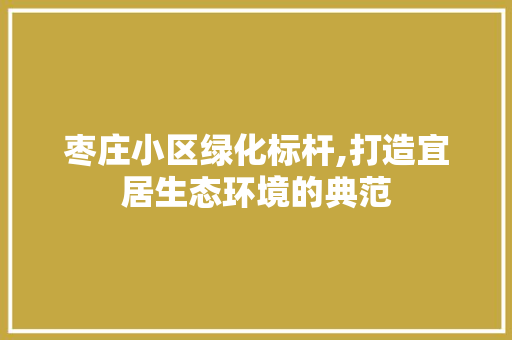 枣庄小区绿化标杆,打造宜居生态环境的典范